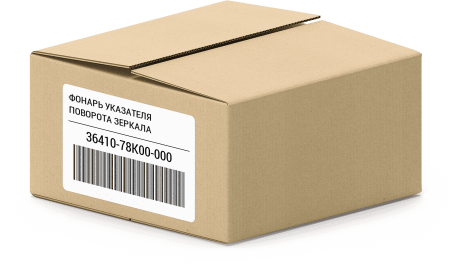 ФОНАРЬ УКАЗАТЕЛЯ ПОВОРОТА ЗЕРКАЛА

36410-78K00-000